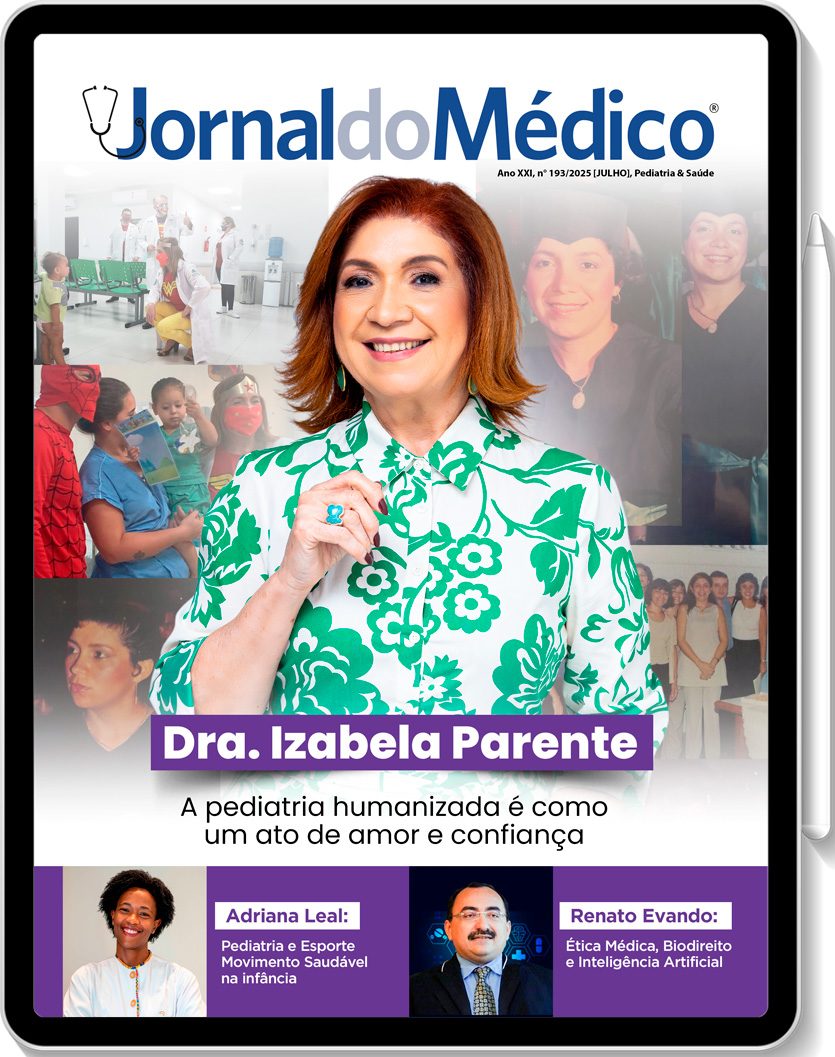 JornaldoMédico®

Ano XXI, nº 193/2025 [JULHO], Pediatria & Saúde

Dra. Izabela Parente

A pediatria humanizada é como um ato de amor e confiança

Adriana Leal:

Pediatria e Esporte
Movimento Saudável
na infância

Renato Evando:

Ética Médica, Biodireito
e Inteligência Artificial